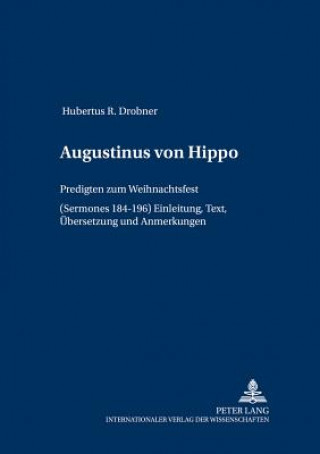 Hubertus R. Drobner

Augustinus von Hippo

Predigten zum Weihnachtsfest

(Sermones 184-196) Einleitung, Text, Übersetzung und Anmerkungen

PETER LANG
INTERNATIONALER VERLAG DER WISSENSCHAFTEN